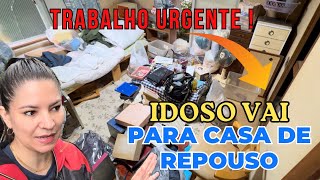 TRABALHO URGENTE !

IDOSO VAI PARA CASA DE REPOUSO